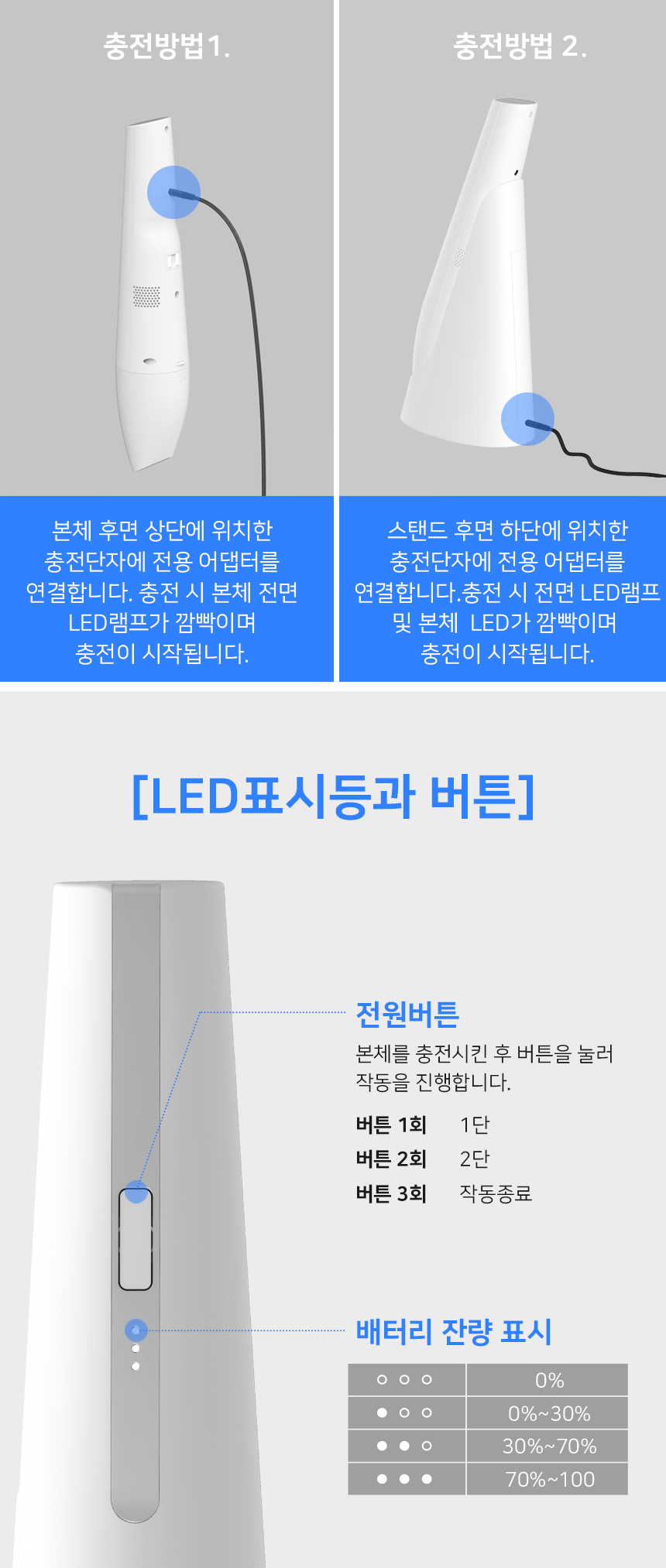 충전방법1.

본체 후면 상단에 위치한 충전단자에 전용 어댑터를 연결합니다. 충전 시 본체 전면 LED램프가 깜빡이며 충전이 시작됩니다.

충전방법 2.

스탠드 후면 하단에 위치한 충전단자에 전용 어댑터를 연결합니다.충전 시 전면 LED램프 및 본체 LED가 깜빡이며 충전이 시작됩니다.

[LED표시등과 버튼]

전원버튼

본체를 충전시킨 후 버튼을 눌러 작동을 진행합니다.

버튼 1회 1단
버튼 2회 2단
버튼 3회 작동종료

배터리 잔량 표시

| ○ ○ ○ | 0% |
|---|---|
| ● ○ ○ | 0%~30% |
| ● ● ○ | 30%~70% |
| ● ● ● | 70%~100 |